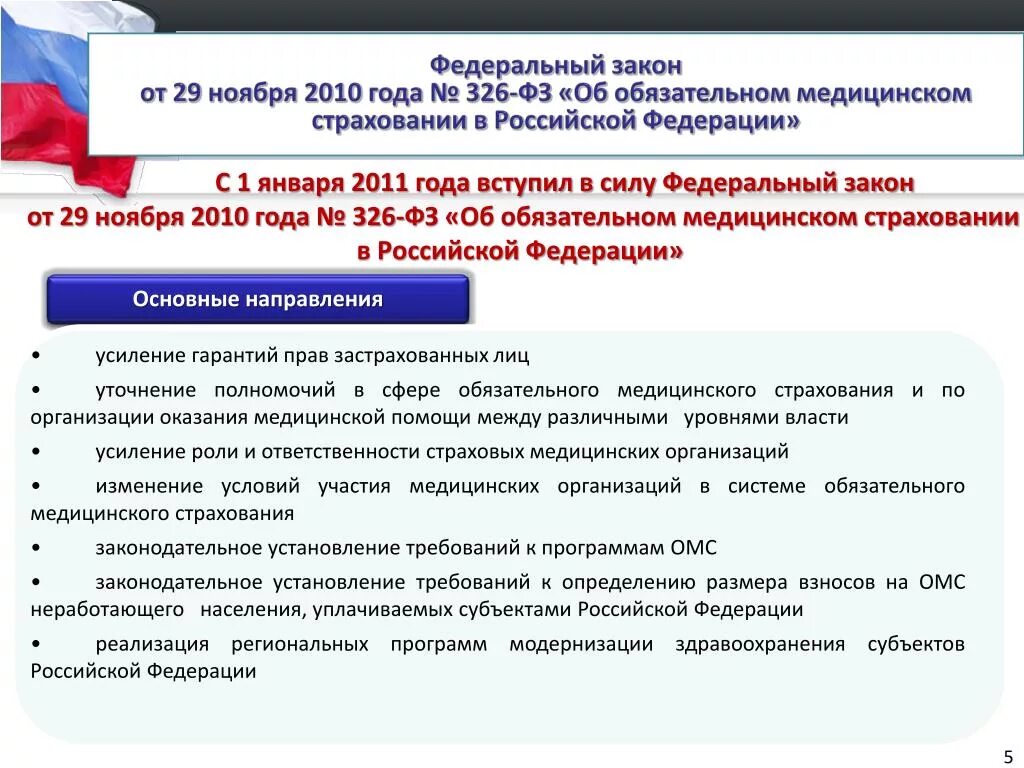 Федеральный закон
от 29 ноября 2010 года № 326-ФЗ «Об обязательном медицинском страховании в Российской Федерации»

С 1 января 2011 года вступил в силу Федеральный закон от 29 ноября 2010 года № 326-ФЗ «Об обязательном медицинском страховании в Российской Федерации»

Основные направления

• усиление гарантий прав застрахованных лиц

• уточнение полномочий в сфере обязательного медицинского страхования и по организации оказания медицинской помощи между различными уровнями власти

• усиление роли и ответственности страховых медицинских организаций

• изменение условий участия медицинских организаций в системе обязательного медицинского страхования

• законодательное установление требований к программам ОМС

• законодательное установление требований к определению размера взносов на ОМС неработающего населения, уплачиваемых субъектами Российской Федерации

• реализация региональных программ модернизации здравоохранения субъектов Российской Федерации

5